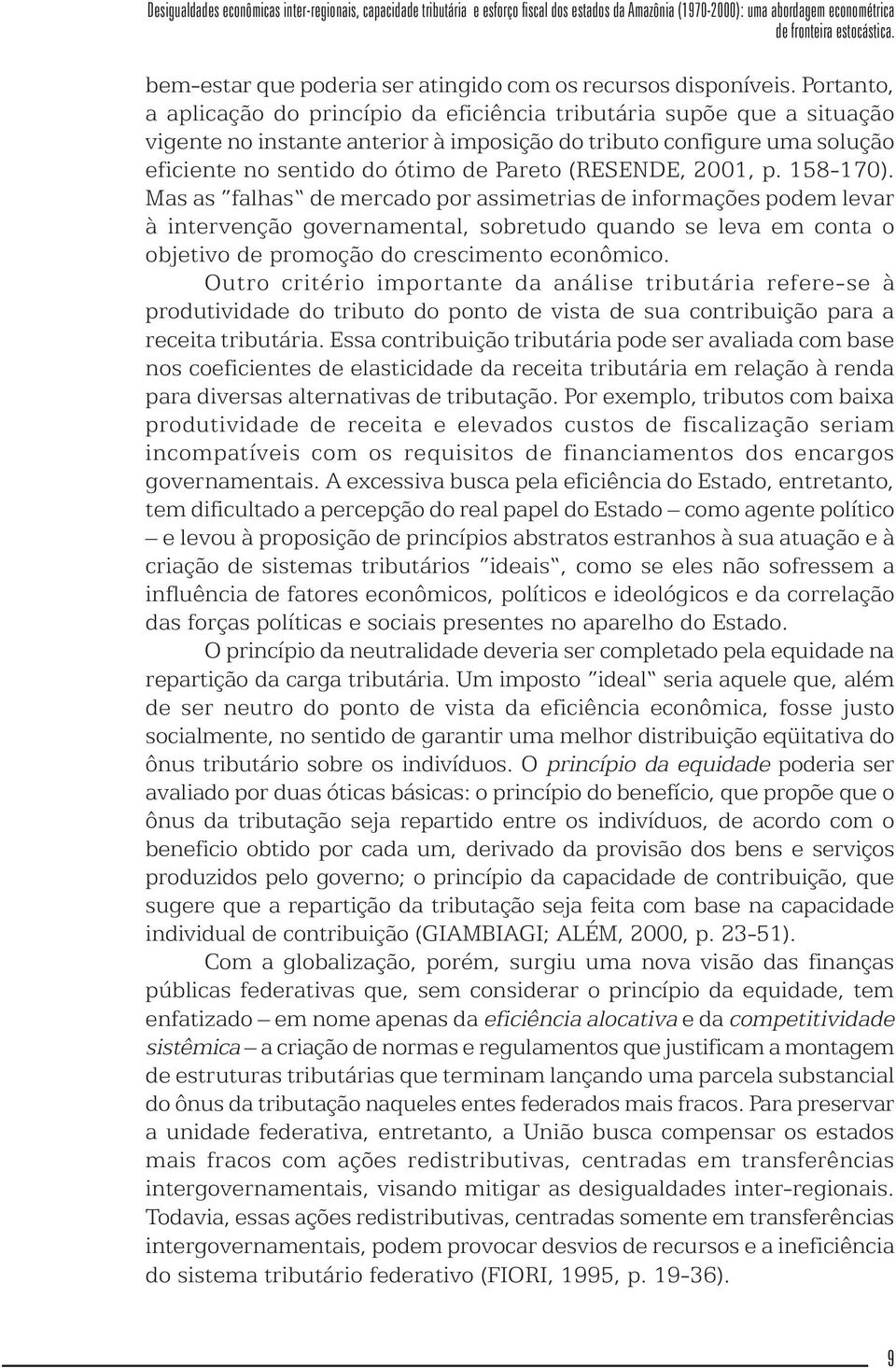 Desigualdades econômicas inter-regionais, capacidade tributária e esforço fiscal dos estados da Amazônia (1970-2000): uma abordagem econométrica de fronteira estocástica.

bem-estar que poderia ser atingido com os recursos disponíveis. Portanto, a aplicação do princípio da eficiência tributária supõe que a situação vigente no instante anterior à imposição do tributo configure uma solução eficiente no sentido do ótimo de Pareto (RESENDE, 2001, p. 158-170). Mas as "falhas" de mercado por assimetrias de informações podem levar à intervenção governamental, sobretudo quando se leva em conta o objetivo de promoção do crescimento econômico.

Outro critério importante da análise tributária refere-se à produtividade do tributo do ponto de vista de sua contribuição para a receita tributária. Essa contribuição tributária pode ser avaliada com base nos coeficientes de elasticidade da receita tributária em relação à renda para diversas alternativas de tributação. Por exemplo, tributos com baixa produtividade de receita e elevados custos de fiscalização seriam incompatíveis com os requisitos de financiamentos dos encargos governamentais. A excessiva busca pela eficiência do Estado, entretanto, tem dificultado a percepção do real papel do Estado – como agente político – e levou à proposição de princípios abstratos estranhos à sua atuação e à criação de sistemas tributários "ideais", como se eles não sofressem a influência de fatores econômicos, políticos e ideológicos e da correlação das forças políticas e sociais presentes no aparelho do Estado.

O princípio da neutralidade deveria ser completado pela equidade na repartição da carga tributária. Um imposto "ideal" seria aquele que, além de ser neutro do ponto de vista da eficiência econômica, fosse justo socialmente, no sentido de garantir uma melhor distribuição eqüitativa do ônus tributário sobre os indivíduos. O princípio da equidade poderia ser avaliado por duas óticas básicas: o princípio do benefício, que propõe que o ônus da tributação seja repartido entre os indivíduos, de acordo com o beneficio obtido por cada um, derivado da provisão dos bens e serviços produzidos pelo governo; o princípio da capacidade de contribuição, que sugere que a repartição da tributação seja feita com base na capacidade individual de contribuição (GIAMBIAGI; ALÉM, 2000, p. 23-51).

Com a globalização, porém, surgiu uma nova visão das finanças públicas federativas que, sem considerar o princípio da equidade, tem enfatizado – em nome apenas da eficiência alocativa e da competitividade sistêmica – a criação de normas e regulamentos que justificam a montagem de estruturas tributárias que terminam lançando uma parcela substancial do ônus da tributação naqueles entes federados mais fracos. Para preservar a unidade federativa, entretanto, a União busca compensar os estados mais fracos com ações redistributivas, centradas em transferências intergovernamentais, visando mitigar as desigualdades inter-regionais. Todavia, essas ações redistributivas, centradas somente em transferências intergovernamentais, podem provocar desvios de recursos e a ineficiência do sistema tributário federativo (FIORI, 1995, p. 19-36).

9